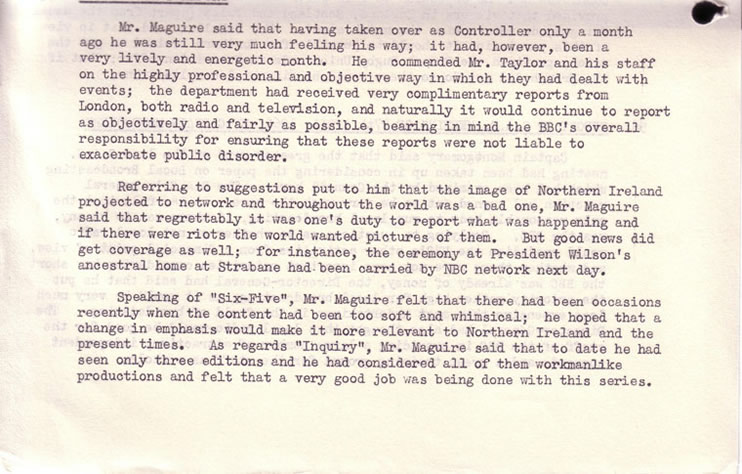 Mr. Maguire said that having taken over as Controller only a month ago he was still very much feeling his way; it had, however, been a very lively and energetic month. He commended Mr. Taylor and his staff on the highly professional and objective way in which they had dealt with events; the department had received very complimentary reports from London, both radio and television, and naturally it would continue to report as objectively and fairly as possible, bearing in mind the BBC's overall responsibility for ensuring that these reports were not liable to exacerbate public disorder.

Referring to suggestions put to him that the image of Northern Ireland projected to network and throughout the world was a bad one, Mr. Maguire said that regrettably it was one's duty to report what was happening and if there were riots the world wanted pictures of them. But good news did get coverage as well; for instance, the ceremony at President Wilson's ancestral home at Strabane had been carried by NBC network next day.

Speaking of "Six-Five", Mr. Maguire felt that there had been occasions recently when the content had been too soft and whimsical; he hoped that a change in emphasis would make it more relevant to Northern Ireland and the present times. As regards "Inquiry", Mr. Maguire said that to date he had seen only three editions and he had considered all of them workmanlike productions and felt that a very good job was being done with this series.